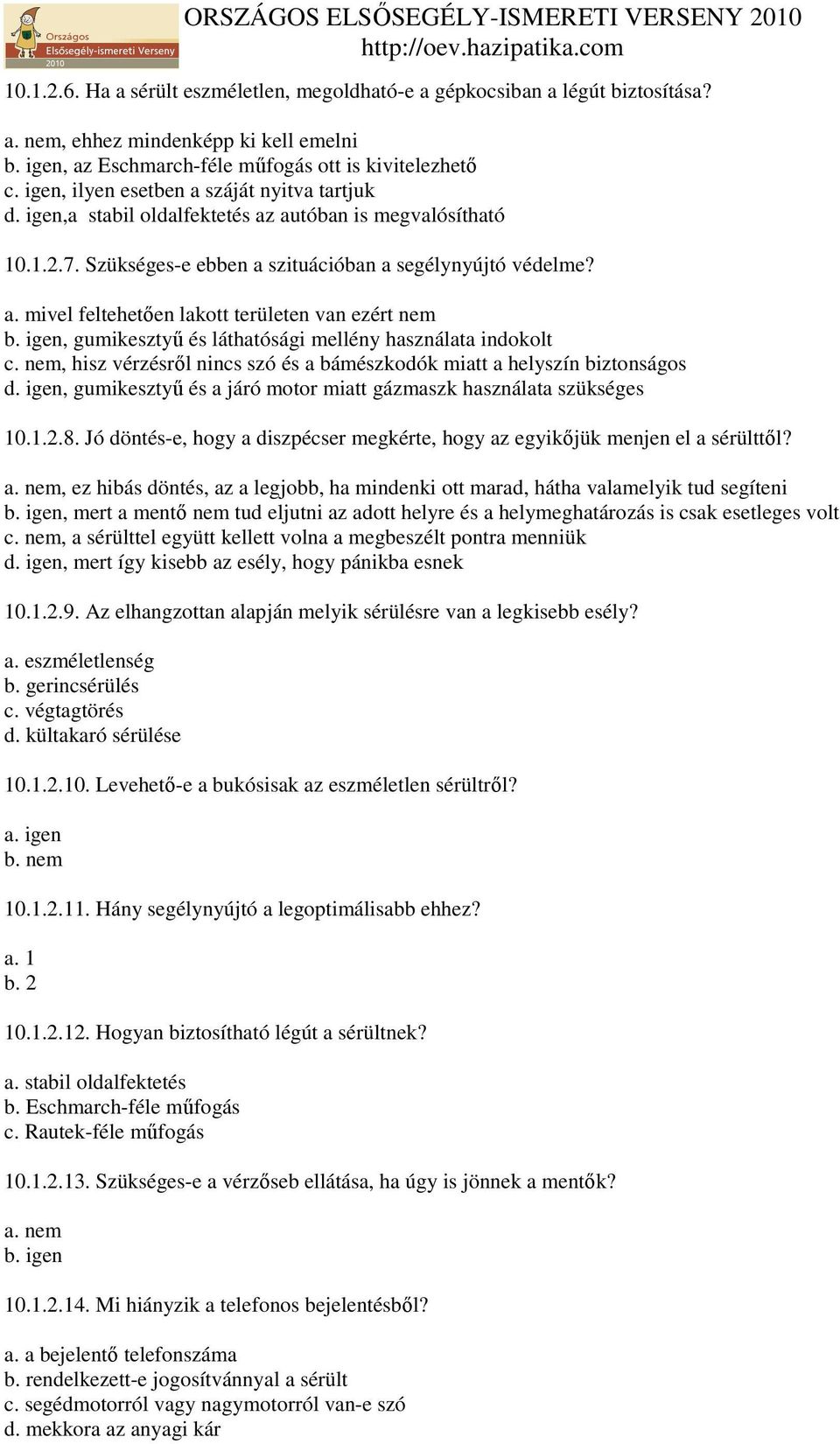 Országos Elsősegély-ismereti Verseny 2010

ORSZÁGOS ELSŐSEGÉLY-ISMERETI VERSENY 2010
http://oev.hazipatika.com

10.1.2.6. Ha a sérült eszméletlen, megoldható-e a gépkocsiban a légút biztosítása?

a. nem, ehhez mindenképp ki kell emelni
b. igen, az Eschmarch-féle műfogás ott is kivitelezhető
c. igen, ilyen esetben a száját nyitva tartjuk
d. igen,a stabil oldalfektetés az autóban is megvalósítható

10.1.2.7. Szükséges-e ebben a szituációban a segélynyújtó védelme?

a. mivel feltehetően lakott területen van ezért nem
b. igen, gumikesztyű és láthatósági mellény használata indokolt
c. nem, hisz vérzésről nincs szó és a bámészkodók miatt a helyszín biztonságos
d. igen, gumikesztyű és a járó motor miatt gázmaszk használata szükséges

10.1.2.8. Jó döntés-e, hogy a diszpécser megkérte, hogy az egyikőjük menjen el a sérülttől?

a. nem, ez hibás döntés, az a legjobb, ha mindenki ott marad, hátha valamelyik tud segíteni
b. igen, mert a mentő nem tud eljutni az adott helyre és a helymeghatározás is csak esetleges volt
c. nem, a sérülttel együtt kellett volna a megbeszélt pontra menniük
d. igen, mert így kisebb az esély, hogy pánikba esnek

10.1.2.9. Az elhangzottan alapján melyik sérülésre van a legkisebb esély?

a. eszméletlenség
b. gerincsérülés
c. végtagtörés
d. kültakaró sérülése

10.1.2.10. Levehető-e a bukósisak az eszméletlen sérültről?

a. igen
b. nem

10.1.2.11. Hány segélynyújtó a legoptimálisabb ehhez?

a. 1
b. 2

10.1.2.12. Hogyan biztosítható légút a sérültnek?

a. stabil oldalfektetés
b. Eschmarch-féle műfogás
c. Rautek-féle műfogás

10.1.2.13. Szükséges-e a vérzőseb ellátása, ha úgy is jönnek a mentők?

a. nem
b. igen

10.1.2.14. Mi hiányzik a telefonos bejelentésből?

a. a bejelentő telefonszáma
b. rendelkezett-e jogosítvánnyal a sérült
c. segédmotorról vagy nagymotorról van-e szó
d. mekkora az anyagi kár